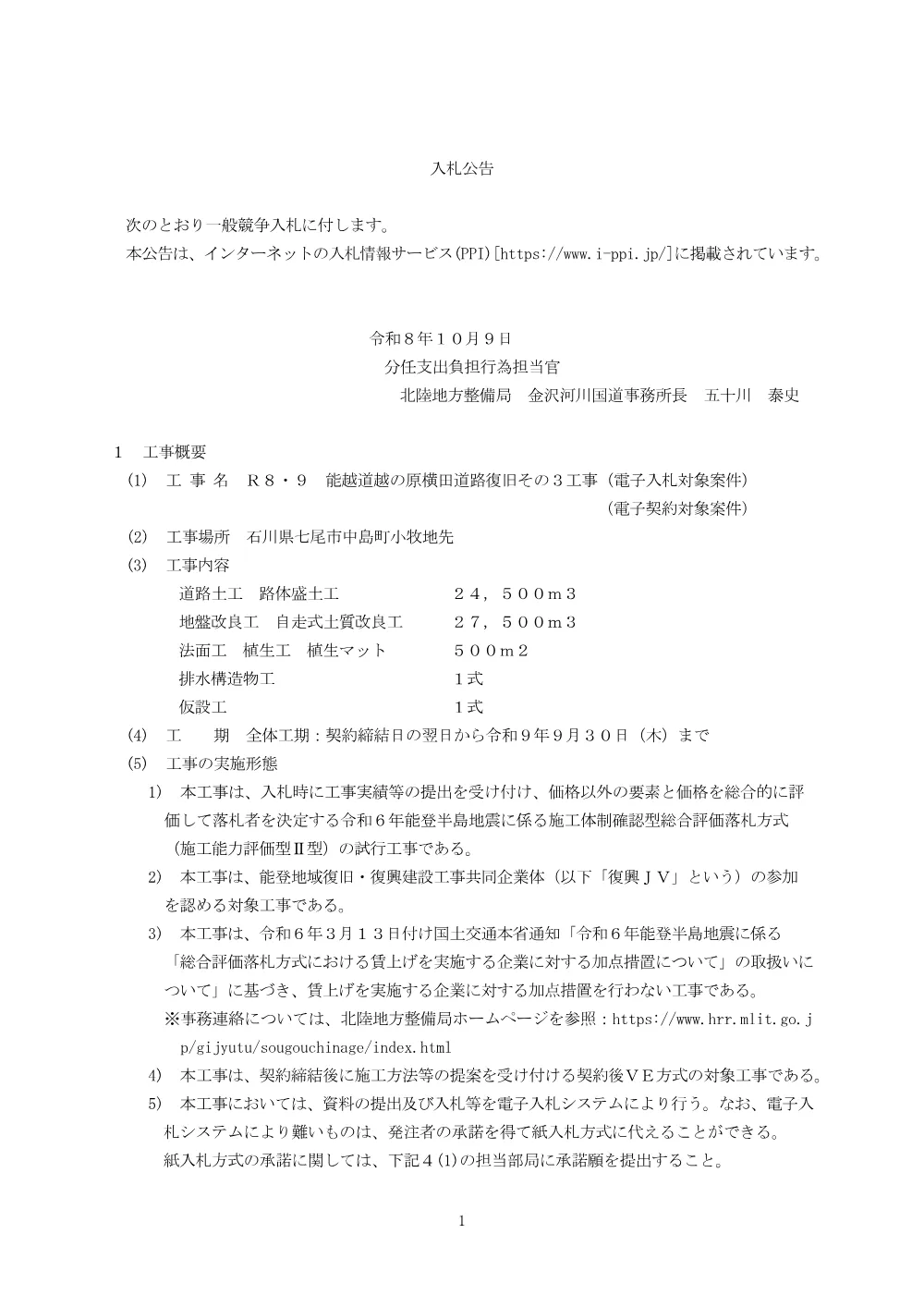 入札公告

次のとおり一般競争入札に付します。
本公告は、インターネットの入札情報サービス(PPI)[https://www.i-ppi.jp/]に掲載されています。

令和８年１０月９日
分任支出負担行為担当官
北陸地方整備局　金沢河川国道事務所長　五十川　泰史

1　工事概要
(1)　工事名　Ｒ８・９　能越道越の原横田道路復旧その３工事（電子入札対象案件）
（電子契約対象案件）
(2)　工事場所　石川県七尾市中島町小牧地先
(3)　工事内容
道路土工　路体盛土工　２４，５００ｍ３
地盤改良工　自走式土質改良工　２７，５００ｍ３
法面工　植生工　植生マット　５００ｍ２
排水構造物工　1式
仮設工　1式
(4)　工　期　全体工期：契約締結日の翌日から令和９年９月３０日（木）まで
(5)　工事の実施形態
1)　本工事は、入札時に工事実績等の提出を受け付け、価格以外の要素と価格を総合的に評価して落札者を決定する令和６年能登半島地震に係る施工体制確認型総合評価落札方式（施工能力評価型Ⅱ型）の試行工事である。
2)　本工事は、能登地域復旧・復興建設工事共同企業体（以下「復興ＪＶ」という）の参加を認める対象工事である。
3)　本工事は、令和６年３月１３日付け国土交通本省通知「令和６年能登半島地震に係る「総合評価落札方式における賃上げを実施する企業に対する加点措置について」の取扱いについて」に基づき、賃上げを実施する企業に対する加点措置を行わない工事である。
※事務連絡については、北陸地方整備局ホームページを参照：https://www.hrr.mlit.go.jp/gijyutu/sougouchinage/index.html
4)　本工事は、契約締結後に施工方法等の提案を受け付ける契約後ＶＥ方式の対象工事である。
5)　本工事においては、資料の提出及び入札等を電子入札システムにより行う。なお、電子入札システムにより難いものは、発注者の承諾を得て紙入札方式に代えることができる。
紙入札方式の承諾に関しては、下記４(1)の担当部局に承諾願を提出すること。

1